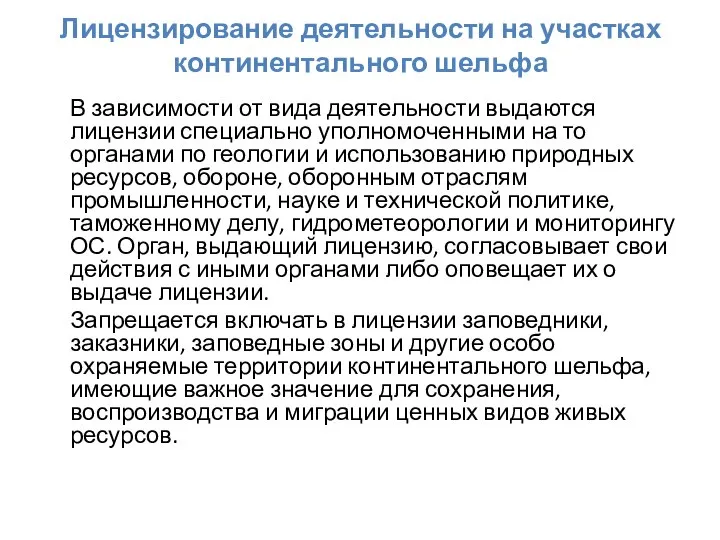 Лицензирование деятельности на участках континентального шельфа

В зависимости от вида деятельности выдаются лицензии специально уполномоченными на то органами по геологии и использованию природных ресурсов, обороне, оборонным отраслям промышленности, науке и технической политике, таможенному делу, гидрометеорологии и мониторингу ОС. Орган, выдающий лицензию, согласовывает свои действия с иными органами либо оповещает их о выдаче лицензии.

Запрещается включать в лицензии заповедники, заказники, заповедные зоны и другие особо охраняемые территории континентального шельфа, имеющие важное значение для сохранения, воспроизводства и миграции ценных видов живых ресурсов.